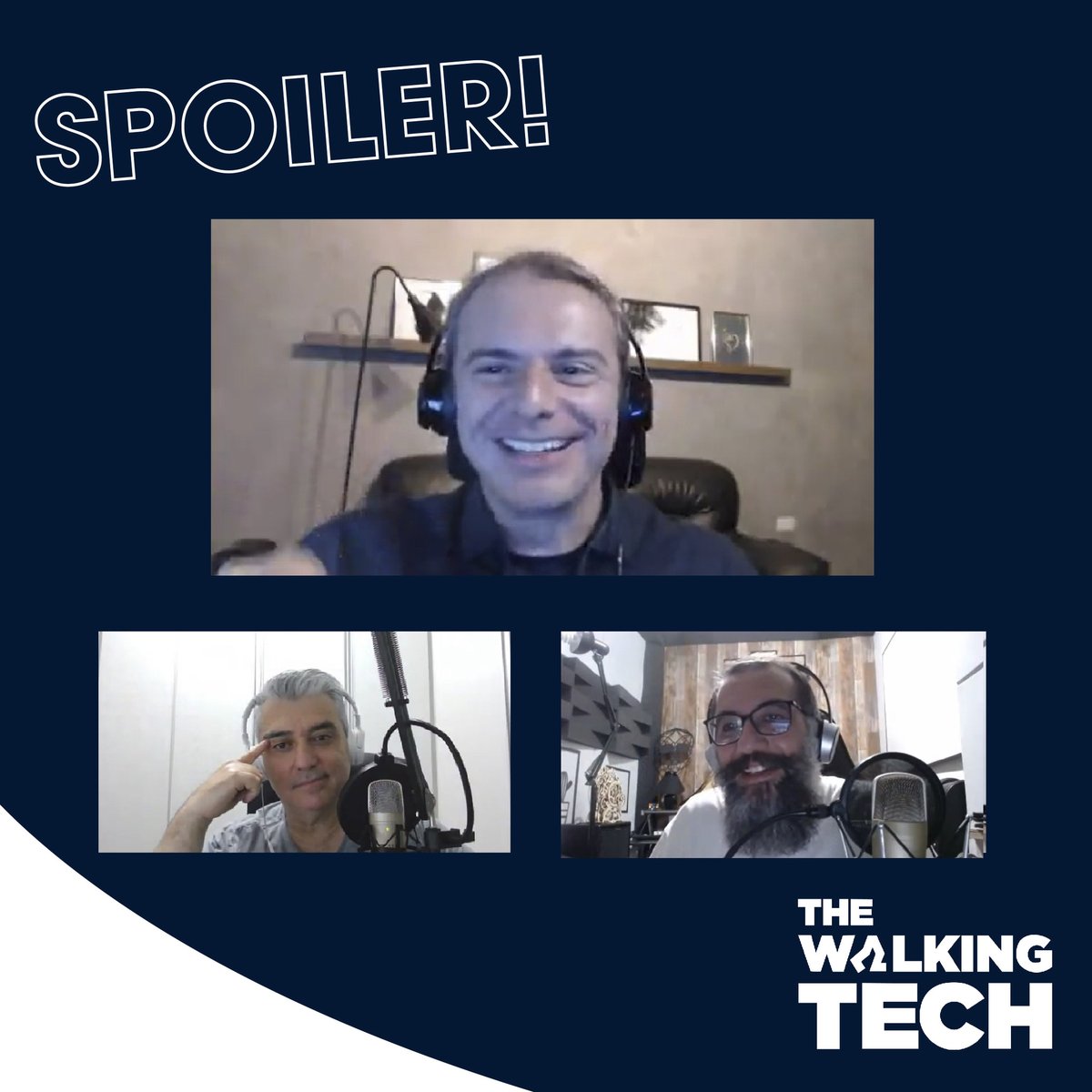 SPOILER!

THE WALKING TECH